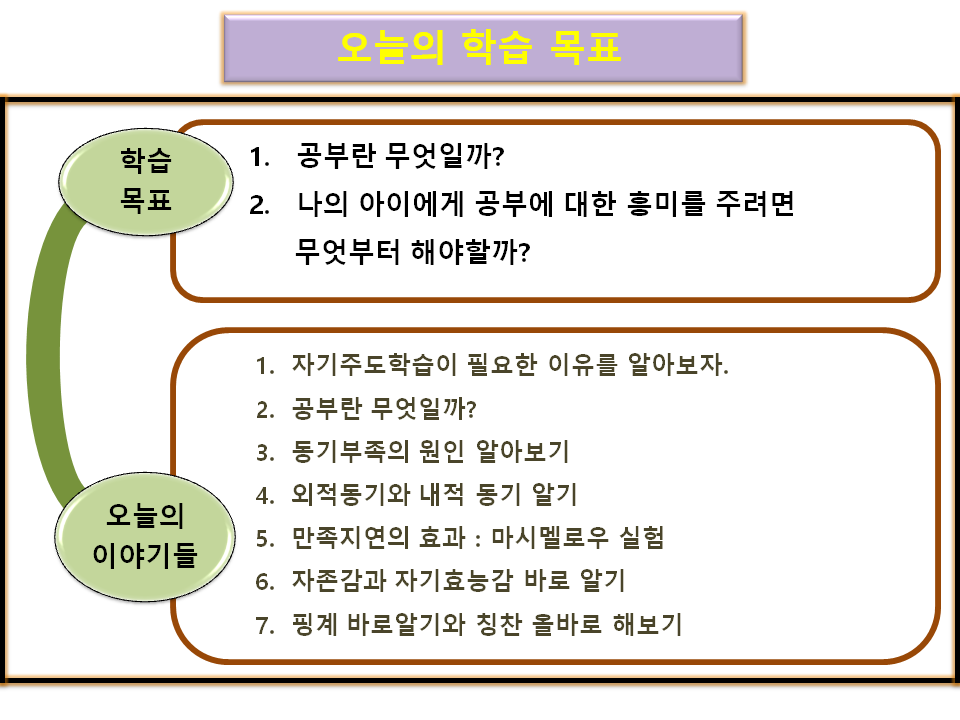 오늘의 학습 목표

학습 목표

1. 공부란 무엇일까?
2. 나의 아이에게 공부에 대한 흥미를 주려면 무엇부터 해야할까?

오늘의 이야기들

1. 자기주도학습이 필요한 이유를 알아보자.
2. 공부란 무엇일까?
3. 동기부족의 원인 알아보기
4. 외적동기와 내적 동기 알기
5. 만족지연의 효과 : 마시멜로우 실험
6. 자존감과 자기효능감 바로 알기
7. 핑계 바로알기와 칭찬 올바로 해보기